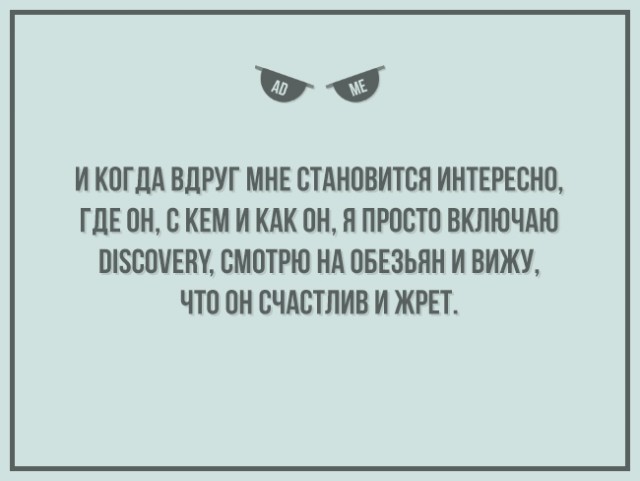 AD ME

И КОГДА ВДРУГ МНЕ СТАНОВИТСЯ ИНТЕРЕСНО, ГДЕ ОН, С КЕМ И КАК ОН, Я ПРОСТО ВКЛЮЧАЮ DISCOVERY, СМОТРЮ НА ОБЕЗЬЯН И ВИЖУ, ЧТО ОН СЧАСТЛИВ И ЖРЕТ.